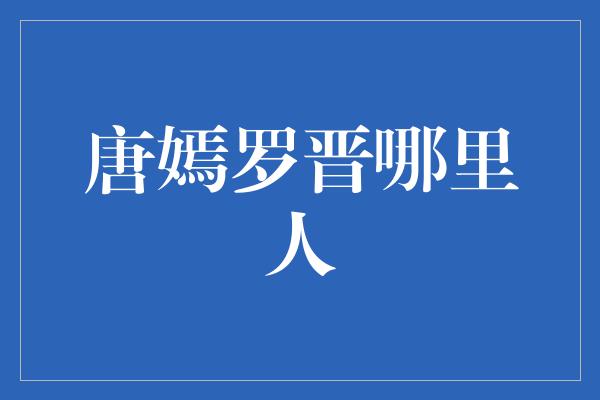 唐嫣罗晋哪里人